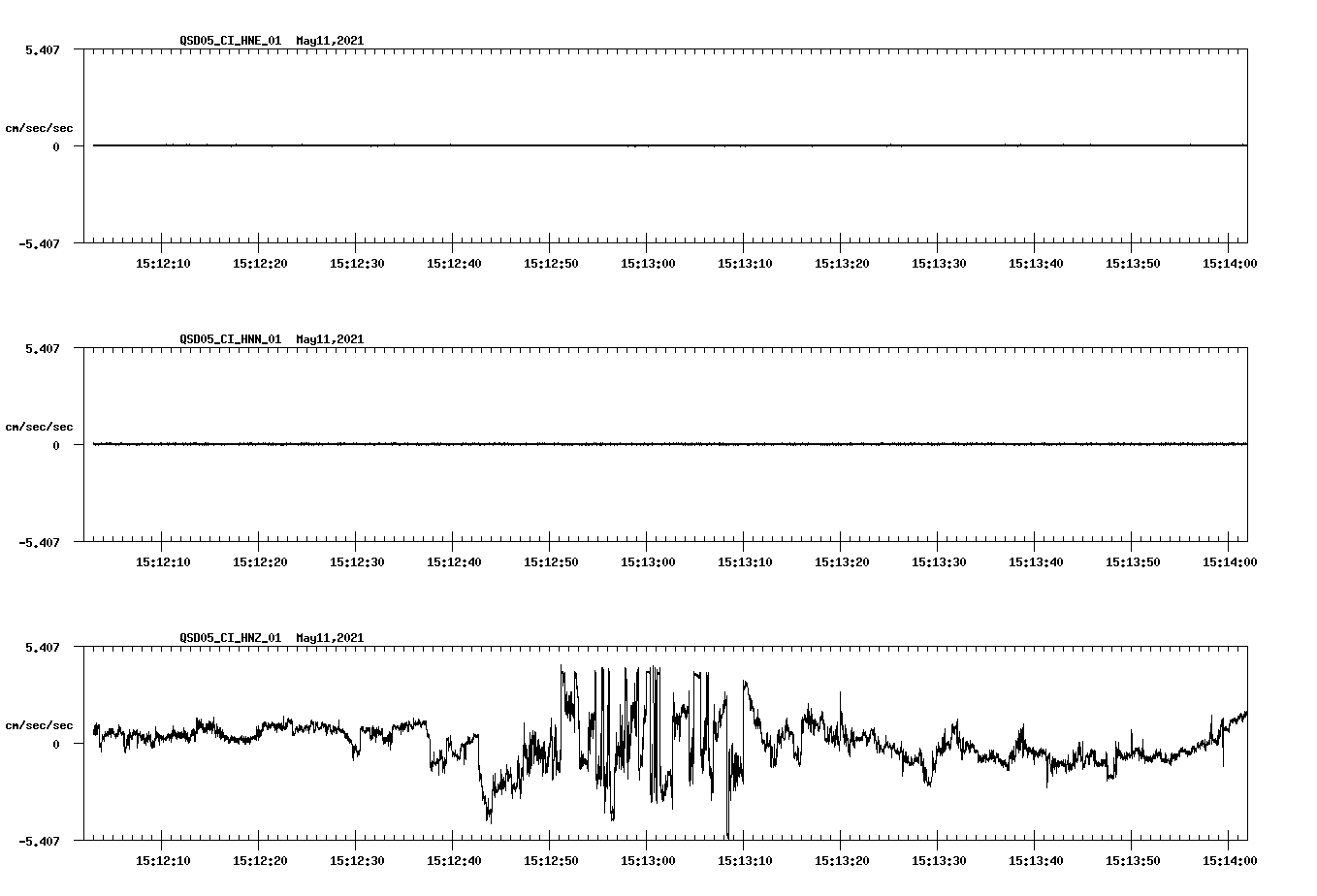 QSD05_CI_HNE_01 May11,2021

5.407

cm/sec/sec

0

-5.407

15:12:10 15:12:20 15:12:30 15:12:40 15:12:50 15:13:00 15:13:10 15:13:20 15:13:30 15:13:40 15:13:50 15:14:00

QSD05_CI_HNN_01 May11,2021

5.407

cm/sec/sec

0

-5.407

15:12:10 15:12:20 15:12:30 15:12:40 15:12:50 15:13:00 15:13:10 15:13:20 15:13:30 15:13:40 15:13:50 15:14:00

QSD05_CI_HNZ_01 May11,2021

5.407

cm/sec/sec

0

-5.407

15:12:10 15:12:20 15:12:30 15:12:40 15:12:50 15:13:00 15:13:10 15:13:20 15:13:30 15:13:40 15:13:50 15:14:00